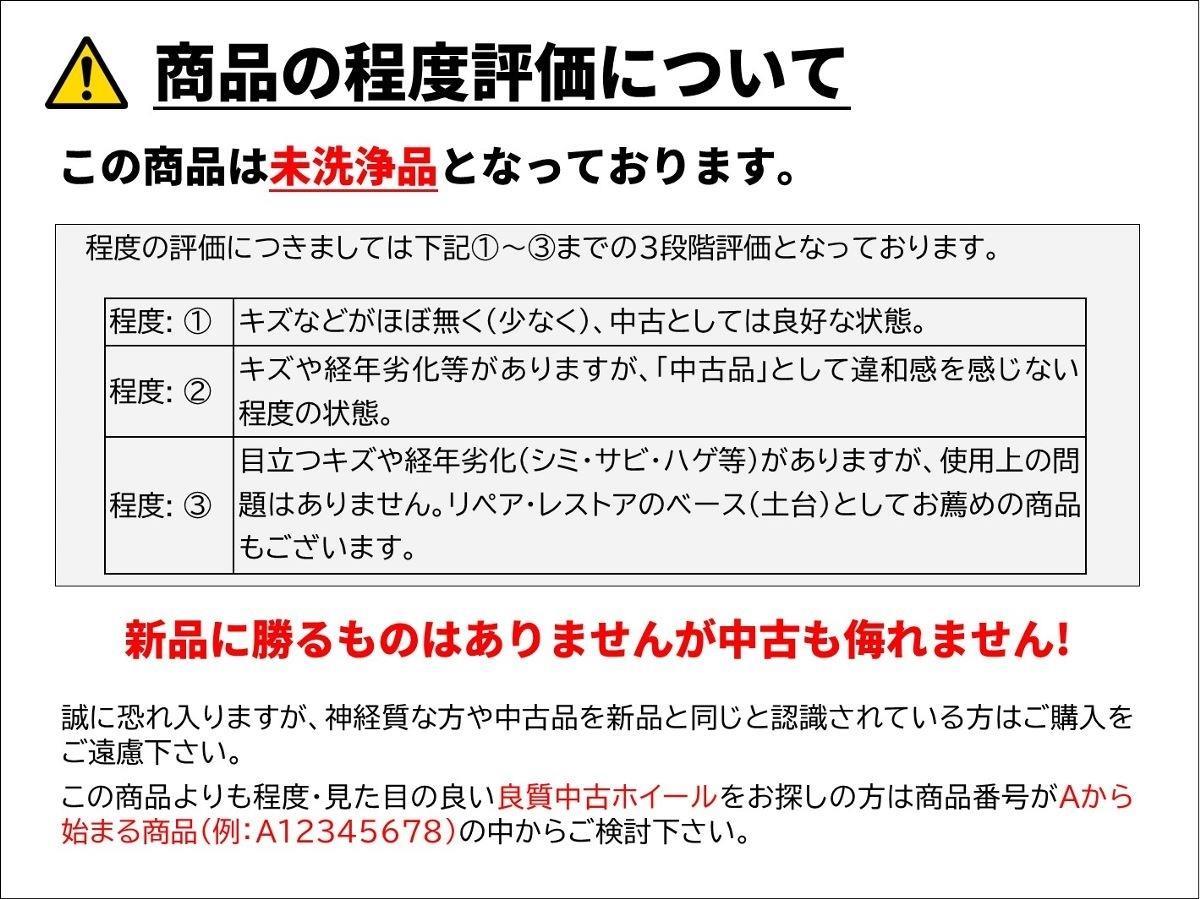 商品の程度評価について

この商品は未洗浄品となっております。

程度の評価につきましては下記①～③までの3段階評価となっております。

| 程度: ① | キズなどがほぼ無く(少なく)、中古としては良好な状態。 |
|---|---|
| 程度: ② | キズや経年劣化等がありますが、「中古品」として違和感を感じない程度の状態。 |
| 程度: ③ | 目立つキズや経年劣化(シミ・サビ・ハゲ等)がありますが、使用上の問題はありません。リペア・レストアのベース(土台)としてお薦めの商品もございます。 |

新品に勝るものはありませんが中古も侮れません!

誠に恐れ入りますが、神経質な方や中古品を新品と同じと認識されている方はご購入をご遠慮下さい。

この商品よりも程度・見た目の良い良質中古ホイールをお探しの方は商品番号がAから始まる商品(例:A12345678)の中からご検討下さい。